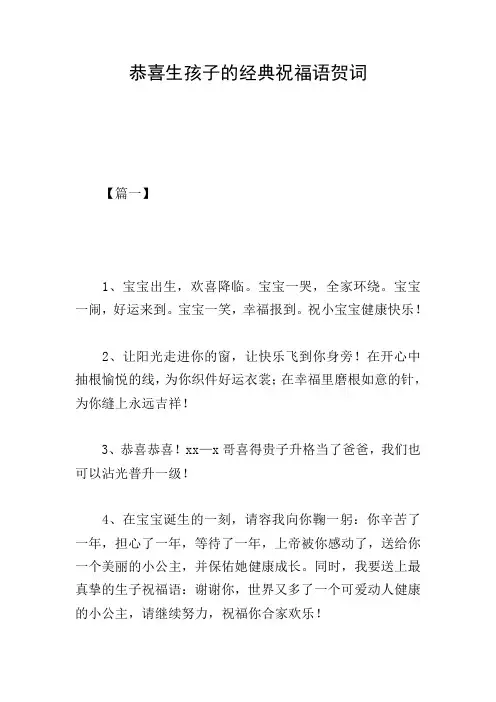 恭喜生孩子的经典祝福语贺词

【篇一】

1、宝宝出生，欢喜降临。宝宝一哭，全家环绕。宝宝一闹，好运来到。宝宝一笑，幸福报到。祝小宝宝健康快乐！

2、让阳光走进你的窗，让快乐飞到你身旁！在开心中抽根愉悦的线，为你织件好运衣裳；在幸福里磨根如意的针，为你缝上永远吉祥！

3、恭喜恭喜！xx—x 哥喜得贵子升格当了爸爸，我们也可以沾光普升一级！

4、在宝宝诞生的一刻，请容我向你鞠一躬：你辛苦了一年，担心了一年，等待了一年，上帝被你感动了，送给你一个美丽的小公主，并保佑她健康成长。同时，我要送上最真挚的生子祝福语：谢谢你，世界又多了一个可爱动人健康的小公主，请继续努力，祝福你合家欢乐！